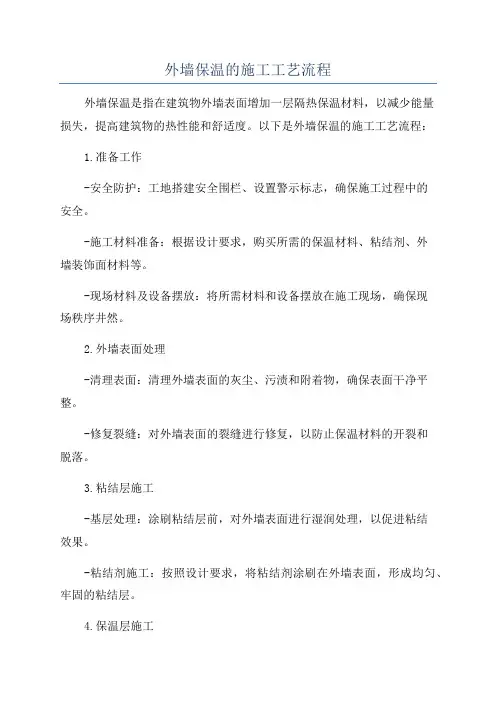 外墙保温的施工工艺流程

外墙保温是指在建筑物外墙表面增加一层隔热保温材料，以减少能量损失，提高建筑物的热性能和舒适度。以下是外墙保温的施工工艺流程：

1.准备工作

-安全防护：工地搭建安全围栏、设置警示标志，确保施工过程中的安全。

-施工材料准备：根据设计要求，购买所需的保温材料、粘结剂、外墙装饰面材料等。

-现场材料及设备摆放：将所需材料和设备摆放在施工现场，确保现场秩序井然。

2.外墙表面处理

-清理表面：清理外墙表面的灰尘、污渍和附着物，确保表面干净平整。

-修复裂缝：对外墙表面的裂缝进行修复，以防止保温材料的开裂和脱落。

3.粘结层施工

-基层处理：涂刷粘结层前，对外墙表面进行湿润处理，以促进粘结效果。

-粘结剂施工：按照设计要求，将粘结剂涂刷在外墙表面，形成均匀、牢固的粘结层。

4.保温层施工